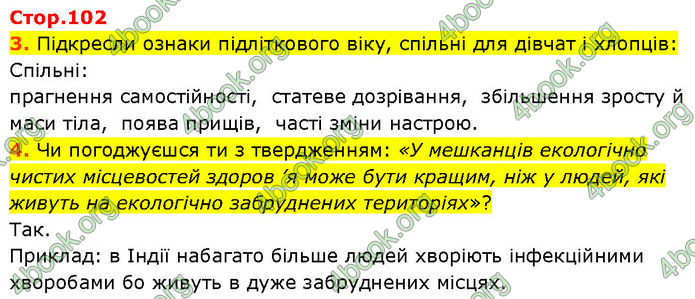 Стор.102

3. Підкресли ознаки підліткового віку, спільні для дівчат і хлопців:
Спільні:
прагнення самостійності, статеве дозрівання, збільшення зросту й маси тіла, поява прищів, часті зміни настрою.

4. Чи погоджуєшся ти з твердженням: «У мешканців екологічно чистих місцевостей здоров 'я може бути кращим, ніж у людей, які живуть на екологічно забруднених територіях»?
Так.
Приклад: в Індії набагато більше людей хворіють інфекційними хворобами бо живуть в дуже забруднених місцях.

4book.org